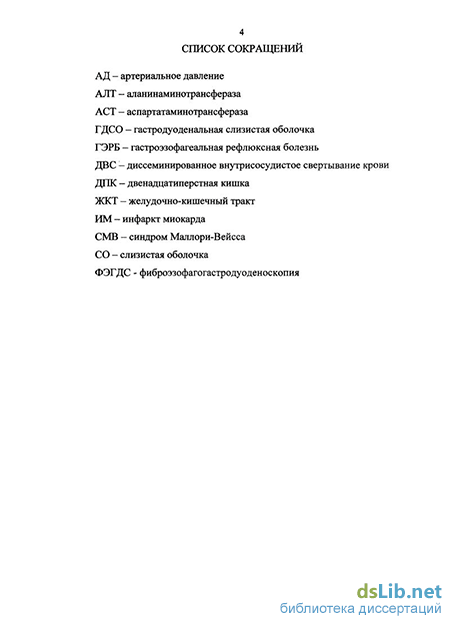 4

СПИСОК СОКРАЩЕНИЙ

АД – артериальное давление

АЛТ – аланинаминотрансфераза

АСТ – аспартатаминотрансфераза

ГДСО – гастродуоденальная слизистая оболочка

ГЭРБ – гастроэзофагеальная рефлюксная болезнь

ДВС – диссеминированное внутрисосудистое свертывание крови

ДПК – двенадцатиперстная кишка

ЖКТ – желудочно-кишечный тракт

ИМ – инфаркт миокарда

СМВ – синдром Маллори-Вейсса

СО – слизистая оболочка

ФЭГДС - фиброэзофагогастродуоденоскопия

dsLib.net
библиотека диссертаций